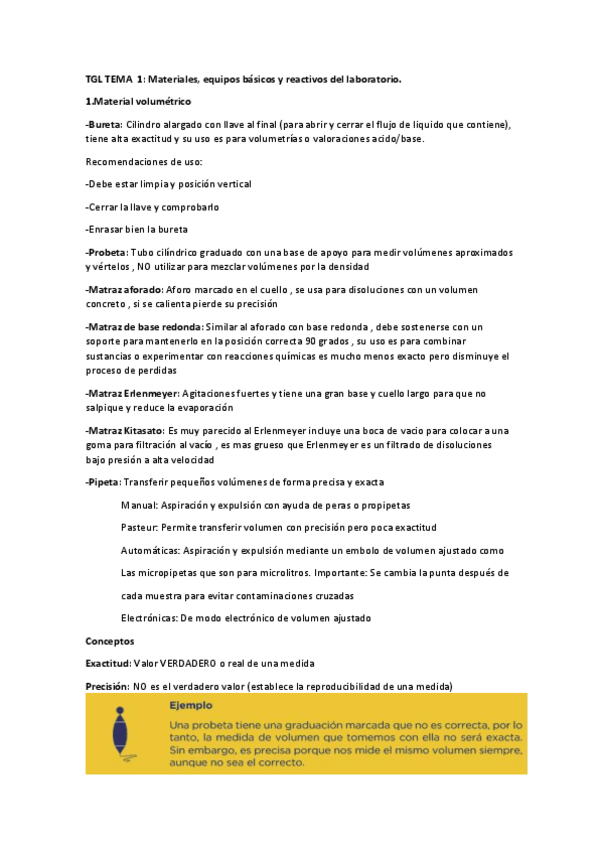 TGL TEMA 1: Materiales, equipos básicos y reactivos del laboratorio.

1.Material volumétrico

-Bureta: Cilindro alargado con llave al final (para abrir y cerrar el flujo de liquido que contiene), tiene alta exactitud y su uso es para volumetrías o valoraciones acido/base.

Recomendaciones de uso:

-Debe estar limpia y posición vertical

-Cerrar la llave y comprobarlo

-Enrasar bien la bureta

-Probeta: Tubo cilíndrico graduado con una base de apoyo para medir volúmenes aproximados y vértelos , NO utilizar para mezclar volúmenes por la densidad

-Matraz aforado: Aforo marcado en el cuello , se usa para disoluciones con un volumen concreto , si se calienta pierde su precisión

-Matraz de base redonda: Similar al aforado con base redonda , debe sostenerse con un soporte para mantenerlo en la posición correcta 90 grados , su uso es para combinar sustancias o experimentar con reacciones químicas es mucho menos exacto pero disminuye el proceso de perdidas

-Matraz Erlenmeyer: Agitaciones fuertes y tiene una gran base y cuello largo para que no salpique y reduce la evaporación

-Matraz Kitasato: Es muy parecido al Erlenmeyer incluye una boca de vacio para colocar a una goma para filtración al vacío , es mas grueso que Erlenmeyer es un filtrado de disoluciones bajo presión a alta velocidad

-Pipeta: Transferir pequeños volúmenes de forma precisa y exacta

Manual: Aspiración y expulsión con ayuda de peras o propipetas

Pasteur: Permite transferir volumen con precisión pero poca exactitud

Automáticas: Aspiración y expulsión mediante un embolo de volumen ajustado como

Las micropipetas que son para microlitros. Importante: Se cambia la punta después de

cada muestra para evitar contaminaciones cruzadas

Electrónicas: De modo electrónico de volumen ajustado

Conceptos

Exactitud: Valor VERDADERO o real de una medida

Precisión: NO es el verdadero valor (establece la reproducibilidad de una medida)

Ejemplo

Una probeta tiene una graduación marcada que no es correcta, por lo tanto, la medida de volumen que tomemos con ella no será exacta. Sin embargo, es precisa porque nos mide el mismo volumen siempre, aunque no sea el correcto.